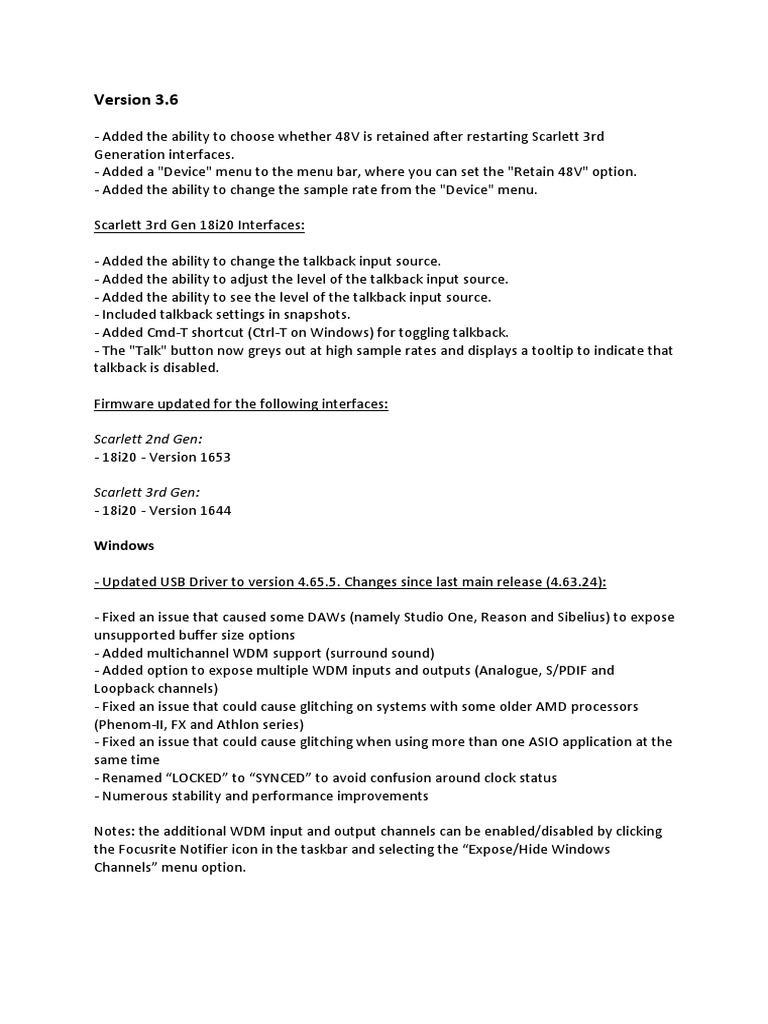 Version 3.6

- Added the ability to choose whether 48V is retained after restarting Scarlett 3rd Generation interfaces.
- Added a "Device" menu to the menu bar, where you can set the "Retain 48V" option.
- Added the ability to change the sample rate from the "Device" menu.

Scarlett 3rd Gen 18i20 Interfaces:

- Added the ability to change the talkback input source.
- Added the ability to adjust the level of the talkback input source.
- Added the ability to see the level of the talkback input source.
- Included talkback settings in snapshots.
- Added Cmd-T shortcut (Ctrl-T on Windows) for toggling talkback.
- The "Talk" button now greys out at high sample rates and displays a tooltip to indicate that talkback is disabled.

Firmware updated for the following interfaces:

Scarlett 2nd Gen:
- 18i20 - Version 1653

Scarlett 3rd Gen:
- 18i20 - Version 1644

Windows

- Updated USB Driver to version 4.65.5. Changes since last main release (4.63.24):

- Fixed an issue that caused some DAWs (namely Studio One, Reason and Sibelius) to expose unsupported buffer size options
- Added multichannel WDM support (surround sound)
- Added option to expose multiple WDM inputs and outputs (Analogue, S/PDIF and Loopback channels)
- Fixed an issue that could cause glitching on systems with some older AMD processors (Phenom-II, FX and Athlon series)
- Fixed an issue that could cause glitching when using more than one ASIO application at the same time
- Renamed “LOCKED” to “SYNCED” to avoid confusion around clock status
- Numerous stability and performance improvements

Notes: the additional WDM input and output channels can be enabled/disabled by clicking the Focusrite Notifier icon in the taskbar and selecting the “Expose/Hide Windows Channels” menu option.